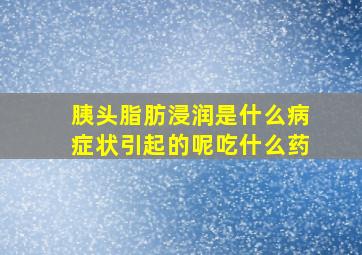 胰头脂肪浸润是什么病症状引起的呢吃什么药